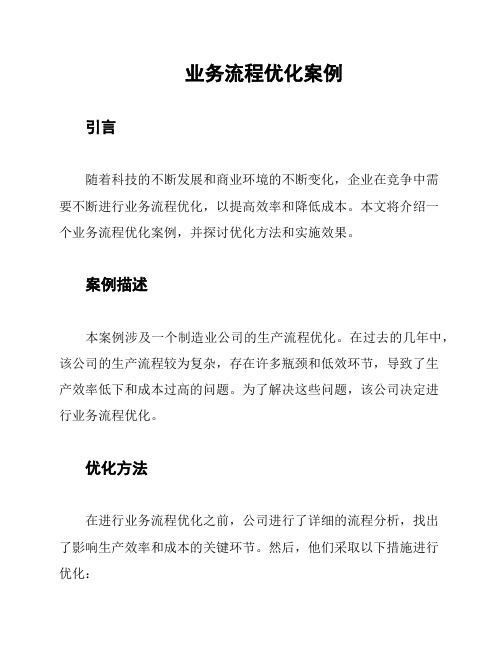 业务流程优化案例

引言

随着科技的不断发展和商业环境的不断变化，企业在竞争中需要不断进行业务流程优化，以提高效率和降低成本。本文将介绍一个业务流程优化案例，并探讨优化方法和实施效果。

案例描述

本案例涉及一个制造业公司的生产流程优化。在过去的几年中，该公司的生产流程较为复杂，存在许多瓶颈和低效环节，导致了生产效率低下和成本过高的问题。为了解决这些问题，该公司决定进行业务流程优化。

优化方法

在进行业务流程优化之前，公司进行了详细的流程分析，找出了影响生产效率和成本的关键环节。然后，他们采取以下措施进行优化：